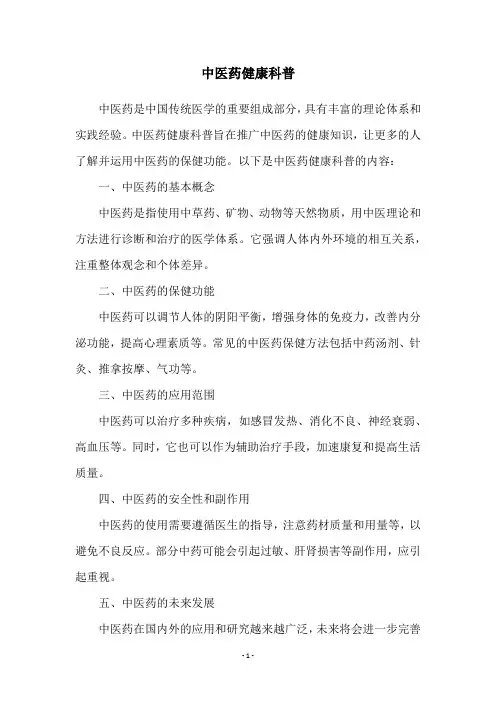 中医药健康科普

中医药是中国传统医学的重要组成部分，具有丰富的理论体系和实践经验。中医药健康科普旨在推广中医药的健康知识，让更多的人了解并运用中医药的保健功能。以下是中医药健康科普的内容：

一、中医药的基本概念

中医药是指使用中草药、矿物、动物等天然物质，用中医理论和方法进行诊断和治疗的医学体系。它强调人体内外环境的相互关系，注重整体观念和个体差异。

二、中医药的保健功能

中医药可以调节人体的阴阳平衡，增强身体的免疫力，改善内分泌功能，提高心理素质等。常见的中医药保健方法包括中药汤剂、针灸、推拿按摩、气功等。

三、中医药的应用范围

中医药可以治疗多种疾病，如感冒发热、消化不良、神经衰弱、高血压等。同时，它也可以作为辅助治疗手段，加速康复和提高生活质量。

四、中医药的安全性和副作用

中医药的使用需要遵循医生的指导，注意药材质量和用量等，以避免不良反应。部分中药可能会引起过敏、肝肾损害等副作用，应引起重视。

五、中医药的未来发展

中医药在国内外的应用和研究越来越广泛，未来将会进一步完善

- 1 -